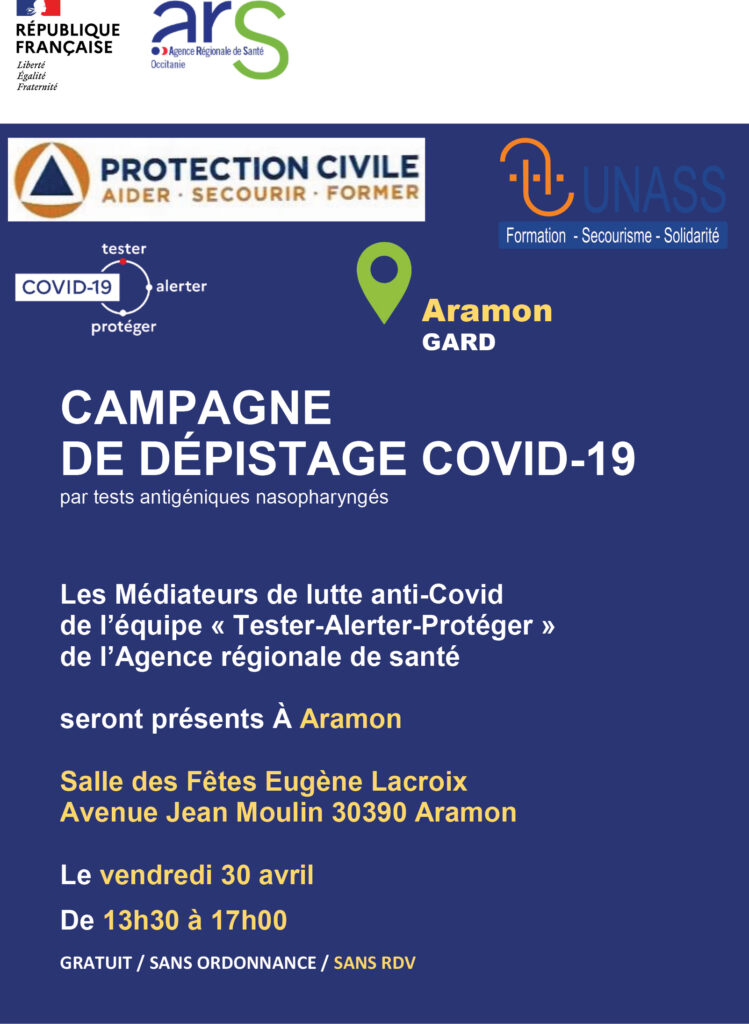 RÉPUBLIQUE FRANÇAISE
Liberté
Égalité
Fraternité

ars
Agence Régionale de Santé
Occitanie

PROTECTION CIVILE
AIDER · SECOURIR · FORMER

UNASS
Formation - Secourisme - Solidarité

tester
COVID-19
alerter
protéger

Aramon
GARD

CAMPAGNE
DE DÉPISTAGE COVID-19
par tests antigéniques nasopharyngés

Les Médiateurs de lutte anti-Covid de l'équipe « Tester-Alerter-Protéger » de l'Agence régionale de santé

seront présents À Aramon

Salle des Fêtes Eugène Lacroix
Avenue Jean Moulin 30390 Aramon

Le vendredi 30 avril

De 13h30 à 17h00

GRATUIT / SANS ORDONNANCE / SANS RDV